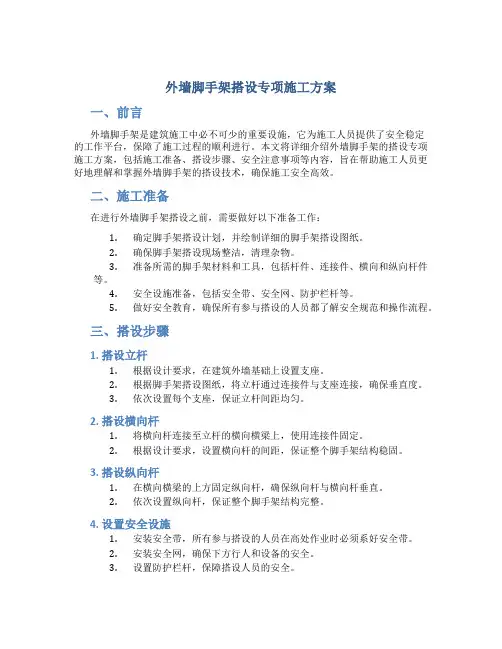 外墙脚手架搭设专项施工方案

一、前言

外墙脚手架是建筑施工中必不可少的重要设施，它为施工人员提供了安全稳定的工作平台，保障了施工过程的顺利进行。本文将详细介绍外墙脚手架的搭设专项施工方案，包括施工准备、搭设步骤、安全注意事项等内容，旨在帮助施工人员更好地理解和掌握外墙脚手架的搭设技术，确保施工安全高效。

二、施工准备

在进行外墙脚手架搭设之前，需要做好以下准备工作：

1. 确定脚手架搭设计划，并绘制详细的脚手架搭设图纸。
2. 确保脚手架搭设现场整洁，清理杂物。
3. 准备所需的脚手架材料和工具，包括杆件、连接件、横向和纵向杆件等。
4. 安全设施准备，包括安全带、安全网、防护栏杆等。
5. 做好安全教育，确保所有参与搭设的人员都了解安全规范和操作流程。

三、搭设步骤

1. 搭设立杆

1. 根据设计要求，在建筑外墙基础上设置支座。
2. 根据脚手架搭设图纸，将立杆通过连接件与支座连接，确保垂直度。
3. 依次设置每个支座，保证立杆间距均匀。

2. 搭设横向杆

1. 将横向杆连接至立杆的横向横梁上，使用连接件固定。
2. 根据设计要求，设置横向杆的间距，保证整个脚手架结构稳固。

3. 搭设纵向杆

1. 在横向横梁的上方固定纵向杆，确保纵向杆与横向杆垂直。
2. 依次设置纵向杆，保证整个脚手架结构完整。

4. 设置安全设施

1. 安装安全带，所有参与搭设的人员在高处作业时必须系好安全带。
2. 安装安全网，确保下方行人和设备的安全。
3. 设置防护栏杆，保障搭设人员的安全。